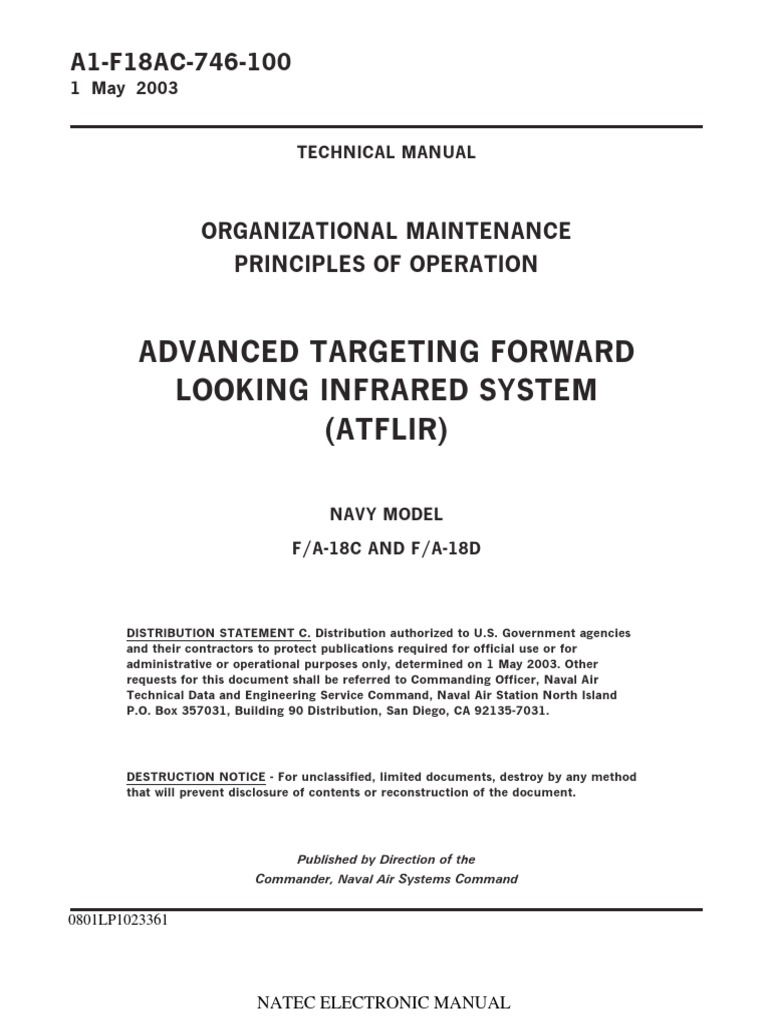 A1-F18AC-746-100
1 May 2003

TECHNICAL MANUAL

ORGANIZATIONAL MAINTENANCE
PRINCIPLES OF OPERATION

ADVANCED TARGETING FORWARD LOOKING INFRARED SYSTEM (ATFLIR)

NAVY MODEL

F/A-18C AND F/A-18D

DISTRIBUTION STATEMENT C. Distribution authorized to U.S. Government agencies and their contractors to protect publications required for official use or for administrative or operational purposes only, determined on 1 May 2003. Other requests for this document shall be referred to Commanding Officer, Naval Air Technical Data and Engineering Service Command, Naval Air Station North Island P.O. Box 357031, Building 90 Distribution, San Diego, CA 92135-7031.

DESTRUCTION NOTICE - For unclassified, limited documents, destroy by any method that will prevent disclosure of contents or reconstruction of the document.

Published by Direction of the
Commander, Naval Air Systems Command

0801LP1023361

NATEC ELECTRONIC MANUAL